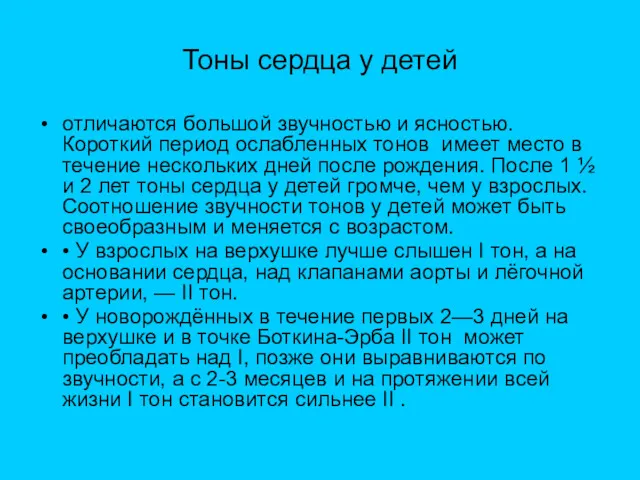 Тоны сердца у детей

• отличаются большой звучностью и ясностью. Короткий период ослабленных тонов имеет место в течение нескольких дней после рождения. После 1 ½ и 2 лет тоны сердца у детей громче, чем у взрослых. Соотношение звучности тонов у детей может быть своеобразным и меняется с возрастом.

• • У взрослых на верхушке лучше слышен I тон, а на основании сердца, над клапанами аорты и лёгочной артерии, — II тон.

• • У новорождённых в течение первых 2—3 дней на верхушке и в точке Боткина-Эрба II тон может преобладать над I, позже они выравниваются по звучности, а с 2-3 месяцев и на протяжении всей жизни I тон становится сильнее II .